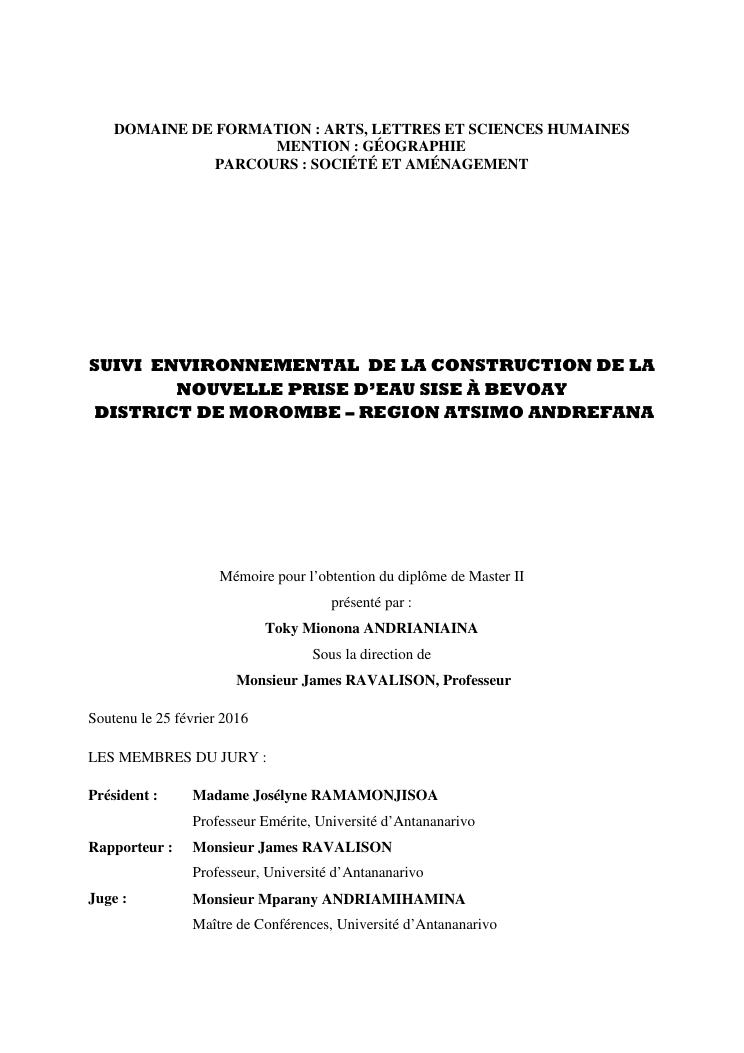 DOMAINE DE FORMATION : ARTS, LETTRES ET SCIENCES HUMAINES
MENTION : GÉOGRAPHIE
PARCOURS : SOCIÉTÉ ET AMÉNAGEMENT

SUIVI ENVIRONNEMENTAL DE LA CONSTRUCTION DE LA NOUVELLE PRISE D'EAU SISE À BEVOAY
DISTRICT DE MOROMBE – REGION ATSIMO ANDREFANA

Mémoire pour l'obtention du diplôme de Master II
présenté par :
Toky Mionona ANDRIANIAINA
Sous la direction de
Monsieur James RAVALISON, Professeur

Soutenu le 25 février 2016

LES MEMBRES DU JURY :

Président : Madame Josélyne RAMAMONJISOA
Professeur Emérite, Université d'Antananarivo
Rapporteur : Monsieur James RAVALISON
Professeur, Université d'Antananarivo
Juge : Monsieur Mparany ANDRIAMIHAMINA
Maître de Conférences, Université d'Antananarivo